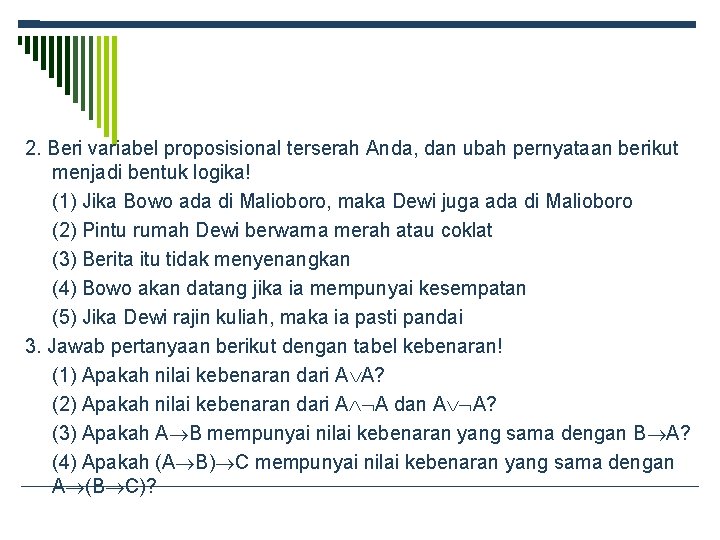 2. Beri variabel proposisional terserah Anda, dan ubah pernyataan berikut menjadi bentuk logika!

(1) Jika Bowo ada di Malioboro, maka Dewi juga ada di Malioboro

(2) Pintu rumah Dewi berwarna merah atau coklat

(3) Berita itu tidak menyenangkan

(4) Bowo akan datang jika ia mempunyai kesempatan

(5) Jika Dewi rajin kuliah, maka ia pasti pandai

3. Jawab pertanyaan berikut dengan tabel kebenaran!

(1) Apakah nilai kebenaran dari $A \vee A$?

(2) Apakah nilai kebenaran dari $A \wedge \neg A$ dan $A \vee \neg A$?

(3) Apakah $A \rightarrow B$ mempunyai nilai kebenaran yang sama dengan $B \rightarrow A$?

(4) Apakah $(A \rightarrow B) \rightarrow C$ mempunyai nilai kebenaran yang sama dengan $A \rightarrow (B \rightarrow C)$?